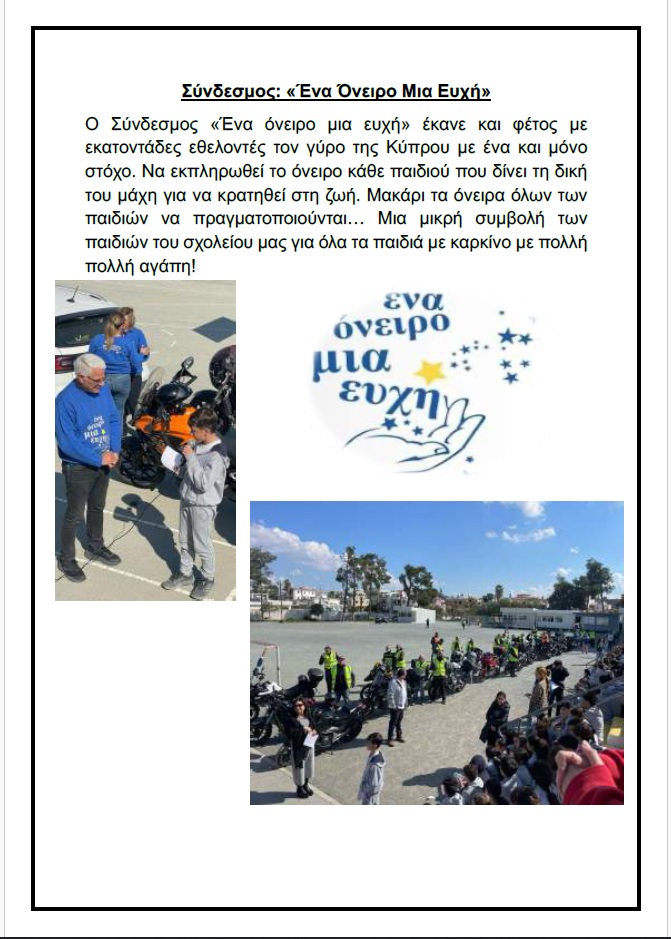 Σύνδεσμος: «Ένα Όνειρο Μια Ευχή»

Ο Σύνδεσμος «Ένα όνειρο μια ευχή» έκανε και φέτος με εκατοντάδες εθελοντές τον γύρο της Κύπρου με ένα και μόνο στόχο. Να εκπληρωθεί το όνειρο κάθε παιδιού που δίνει τη δική του μάχη για να κρατηθεί στη ζωή. Μακάρι τα όνειρα όλων των παιδιών να πραγματοποιούνται… Μια μικρή συμβολή των παιδιών του σχολείου μας για όλα τα παιδιά με καρκίνο με πολλή πολλή αγάπη!

ένα όνειρο μια ευχή

ένα όνειρο μια ευχή